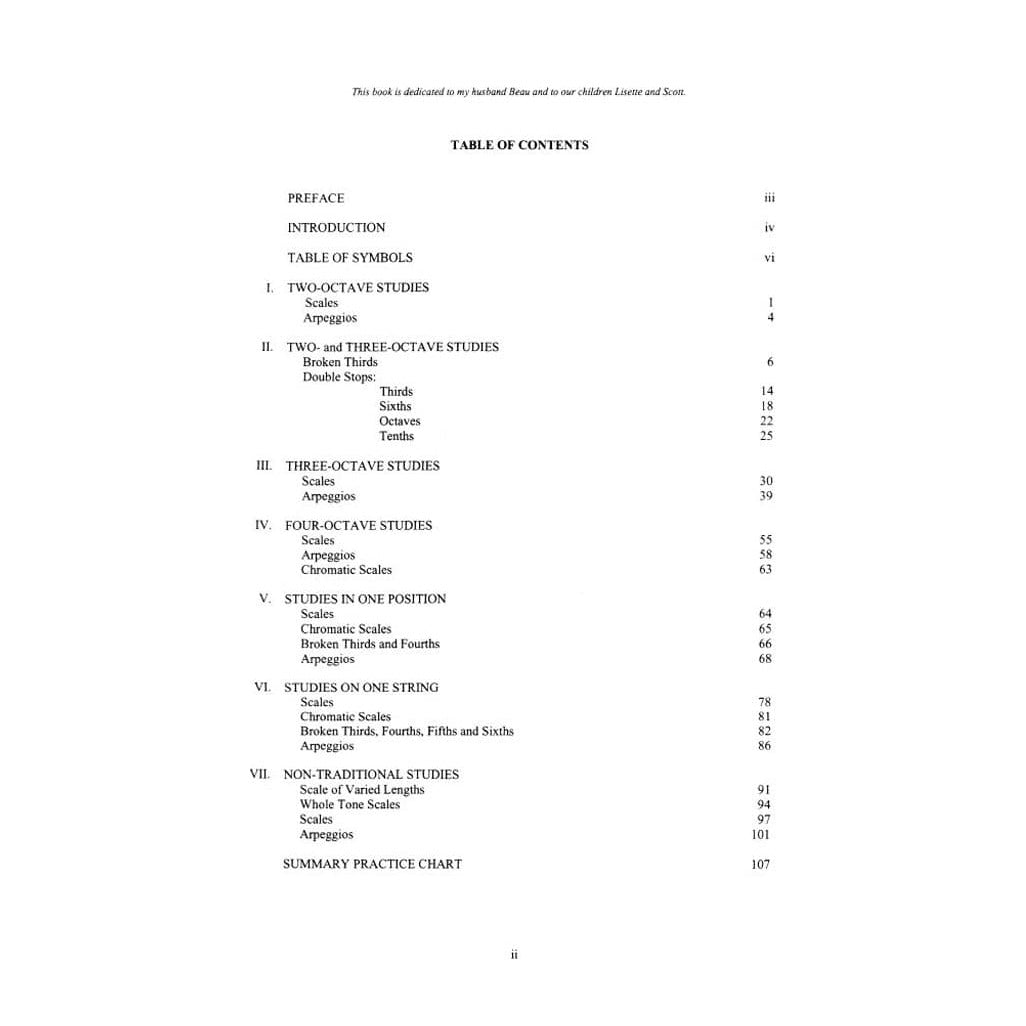 This book is dedicated to my husband Beau and to our children Lisette and Scott.

TABLE OF CONTENTS

PREFACE iii

INTRODUCTION iv

TABLE OF SYMBOLS vi

I. TWO-OCTAVE STUDIES
Scales 1
Arpeggios 4

II. TWO- and THREE-OCTAVE STUDIES
Broken Thirds 6
Double Stops:
Thirds 14
Sixths 18
Octaves 22
Tenths 25

III. THREE-OCTAVE STUDIES
Scales 30
Arpeggios 39

IV. FOUR-OCTAVE STUDIES
Scales 55
Arpeggios 58
Chromatic Scales 63

V. STUDIES IN ONE POSITION
Scales 64
Chromatic Scales 65
Broken Thirds and Fourths 66
Arpeggios 68

VI. STUDIES ON ONE STRING
Scales 78
Chromatic Scales 81
Broken Thirds, Fourths, Fifths and Sixths 82
Arpeggios 86

VII. NON-TRADITIONAL STUDIES
Scale of Varied Lengths 91
Whole Tone Scales 94
Scales 97
Arpeggios 101

SUMMARY PRACTICE CHART 107

ii